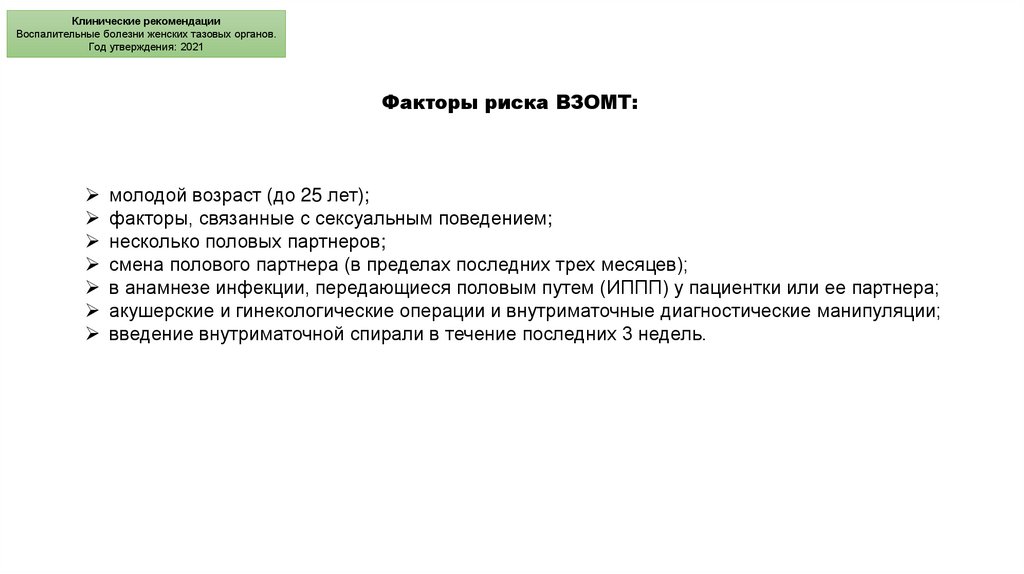 Клинические рекомендации
Воспалительные болезни женских тазовых органов.
Год утверждения: 2021

Факторы риска ВЗОМТ:

➢ молодой возраст (до 25 лет);
➢ факторы, связанные с сексуальным поведением;
➢ несколько половых партнеров;
➢ смена полового партнера (в пределах последних трех месяцев);
➢ в анамнезе инфекции, передающиеся половым путем (ИППП) у пациентки или ее партнера;
➢ акушерские и гинекологические операции и внутриматочные диагностические манипуляции;
➢ введение внутриматочной спирали в течение последних 3 недель.